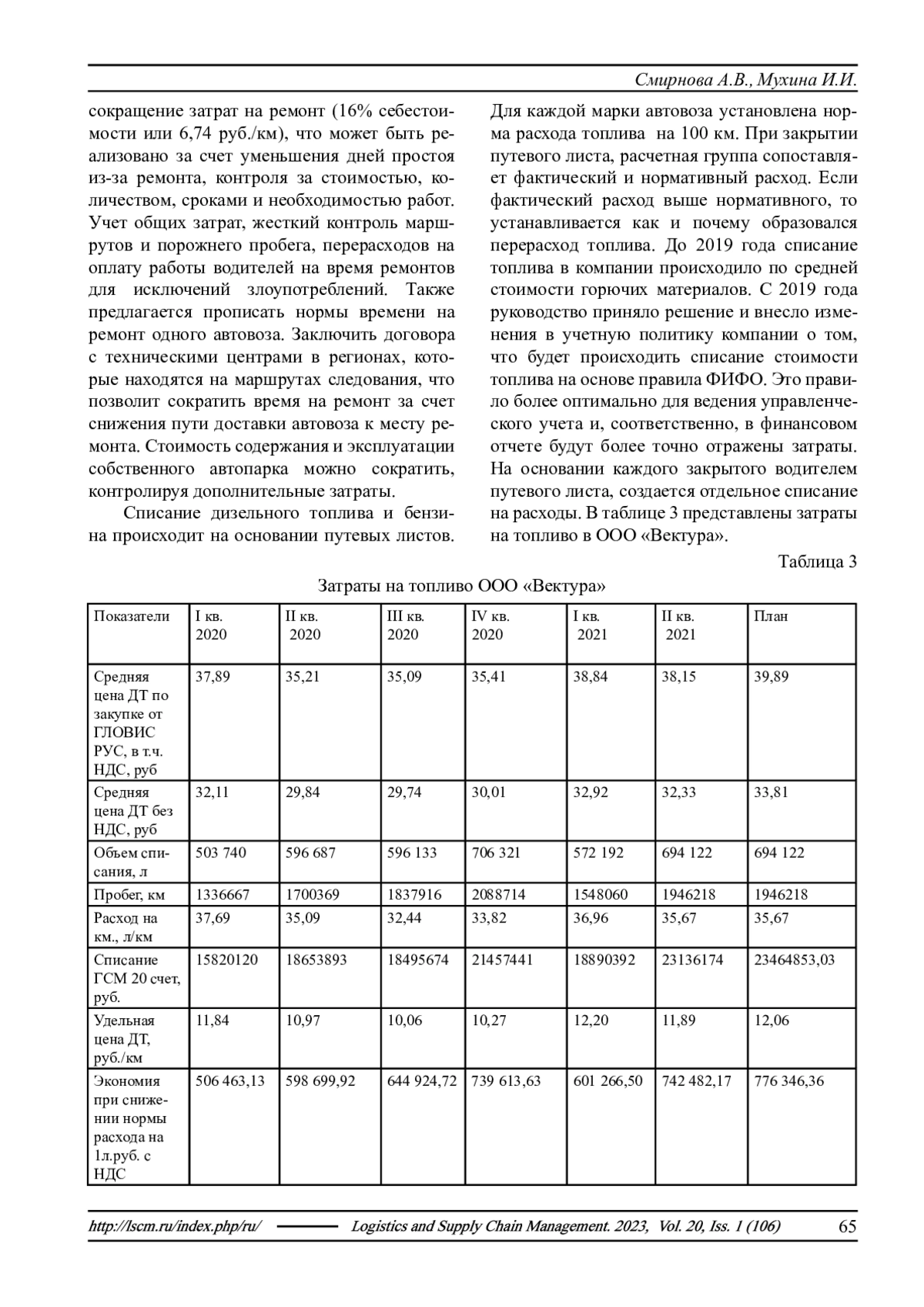 Смирнова А.В., Мухина И.И.

сокращение затрат на ремонт (16% себестоимости или 6,74 руб./км), что может быть реализовано за счет уменьшения дней простоя из-за ремонта, контроля за стоимостью, количеством, сроками и необходимостью работ. Учет общих затрат, жесткий контроль маршрутов и порожнего пробега, перерасходов на оплату работы водителей на время ремонтов для исключений злоупотреблений. Также предлагается прописать нормы времени на ремонт одного автовоза. Заключить договора с техническими центрами в регионах, которые находятся на маршрутах следования, что позволит сократить время на ремонт за счет снижения пути доставки автовоза к месту ремонта. Стоимость содержания и эксплуатации собственного автопарка можно сократить, контролируя дополнительные затраты.

Списание дизельного топлива и бензина происходит на основании путевых листов. Для каждой марки автовоза установлена норма расхода топлива на 100 км. При закрытии путевого листа, расчетная группа сопоставляет фактический и нормативный расход. Если фактический расход выше нормативного, то устанавливается как и почему образовался перерасход топлива. До 2019 года списание топлива в компании происходило по средней стоимости горючих материалов. С 2019 года руководство приняло решение и внесло изменения в учетную политику компании о том, что будет происходить списание стоимости топлива на основе правила ФИФО. Это правило более оптимально для ведения управленческого учета и, соответственно, в финансовом отчете будут более точно отражены затраты. На основании каждого закрытого водителем путевого листа, создается отдельное списание на расходы. В таблице 3 представлены затраты на топливо в ООО «Вектура».

Таблица 3

Затраты на топливо ООО «Вектура»

| Показатели | I кв. 2020 | II кв. 2020 | III кв. 2020 | IV кв. 2020 | I кв. 2021 | II кв. 2021 | План |
|---|---|---|---|---|---|---|---|
| Средняя цена ДТ по закупке от ГЛОВИС РУС, в т.ч. НДС, руб | 37,89 | 35,21 | 35,09 | 35,41 | 38,84 | 38,15 | 39,89 |
| Средняя цена ДТ без НДС, руб | 32,11 | 29,84 | 29,74 | 30,01 | 32,92 | 32,33 | 33,81 |
| Объем списания, л | 503 740 | 596 687 | 596 133 | 706 321 | 572 192 | 694 122 | 694 122 |
| Пробег, км | 1336667 | 1700369 | 1837916 | 2088714 | 1548060 | 1946218 | 1946218 |
| Расход на км., л/км | 37,69 | 35,09 | 32,44 | 33,82 | 36,96 | 35,67 | 35,67 |
| Списание ГСМ 20 счет, руб. | 15820120 | 18653893 | 18495674 | 21457441 | 18890392 | 23136174 | 23464853,03 |
| Удельная цена ДТ, руб./км | 11,84 | 10,97 | 10,06 | 10,27 | 12,20 | 11,89 | 12,06 |
| Экономия при снижении нормы расхода на 1л.руб. с НДС | 506 463,13 | 598 699,92 | 644 924,72 | 739 613,63 | 601 266,50 | 742 482,17 | 776 346,36 |

http://lscm.ru/index.php/ru/ Logistics and Supply Chain Management. 2023, Vol. 20, Iss. 1 (106) 65